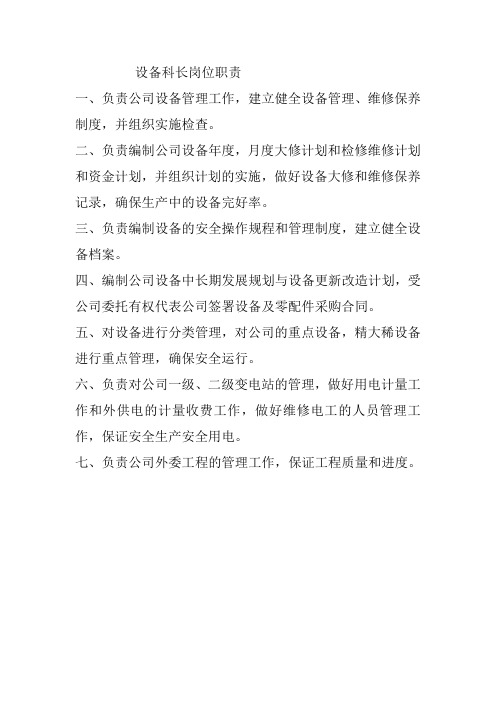 设备科长岗位职责

一、负责公司设备管理工作，建立健全设备管理、维修保养制度，并组织实施检查。

二、负责编制公司设备年度，月度大修计划和检修维修计划和资金计划，并组织计划的实施，做好设备大修和维修保养记录，确保生产中的设备完好率。

三、负责编制设备的安全操作规程和管理制度，建立健全设备档案。

四、编制公司设备中长期发展规划与设备更新改造计划，受公司委托有权代表公司签署设备及零配件采购合同。

五、对设备进行分类管理，对公司的重点设备，精大稀设备进行重点管理，确保安全运行。

六、负责对公司一级、二级变电站的管理，做好用电计量工作和外供电的计量收费工作，做好维修电工的人员管理工作，保证安全生产安全用电。

七、负责公司外委工程的管理工作，保证工程质量和进度。